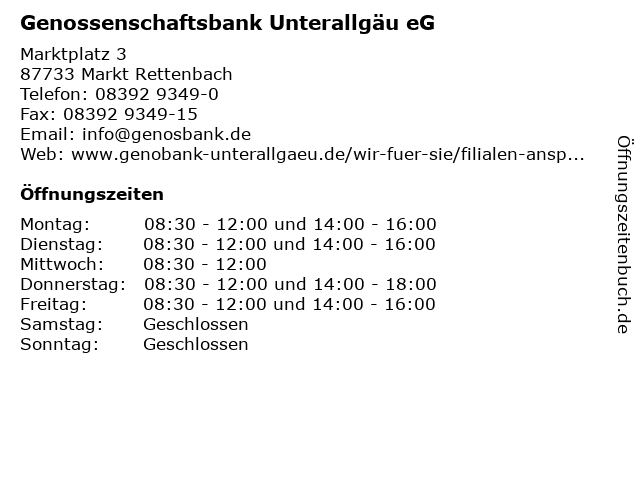 Genossenschaftsbank Unterallgäu eG

Marktplatz 3
87733 Markt Rettenbach
Telefon: 08392 9349-0
Fax: 08392 9349-15
Email: info@genosbank.de
Web: www.genobank-unterallgaeu.de/wir-fuer-sie/filialen-ansp...

Öffnungszeiten

| | |
|---|---|
| Montag: | 08:30 - 12:00 und 14:00 - 16:00 |
| Dienstag: | 08:30 - 12:00 und 14:00 - 16:00 |
| Mittwoch: | 08:30 - 12:00 |
| Donnerstag: | 08:30 - 12:00 und 14:00 - 18:00 |
| Freitag: | 08:30 - 12:00 und 14:00 - 16:00 |
| Samstag: | Geschlossen |
| Sonntag: | Geschlossen |

Öffnungszeitenbuch.de